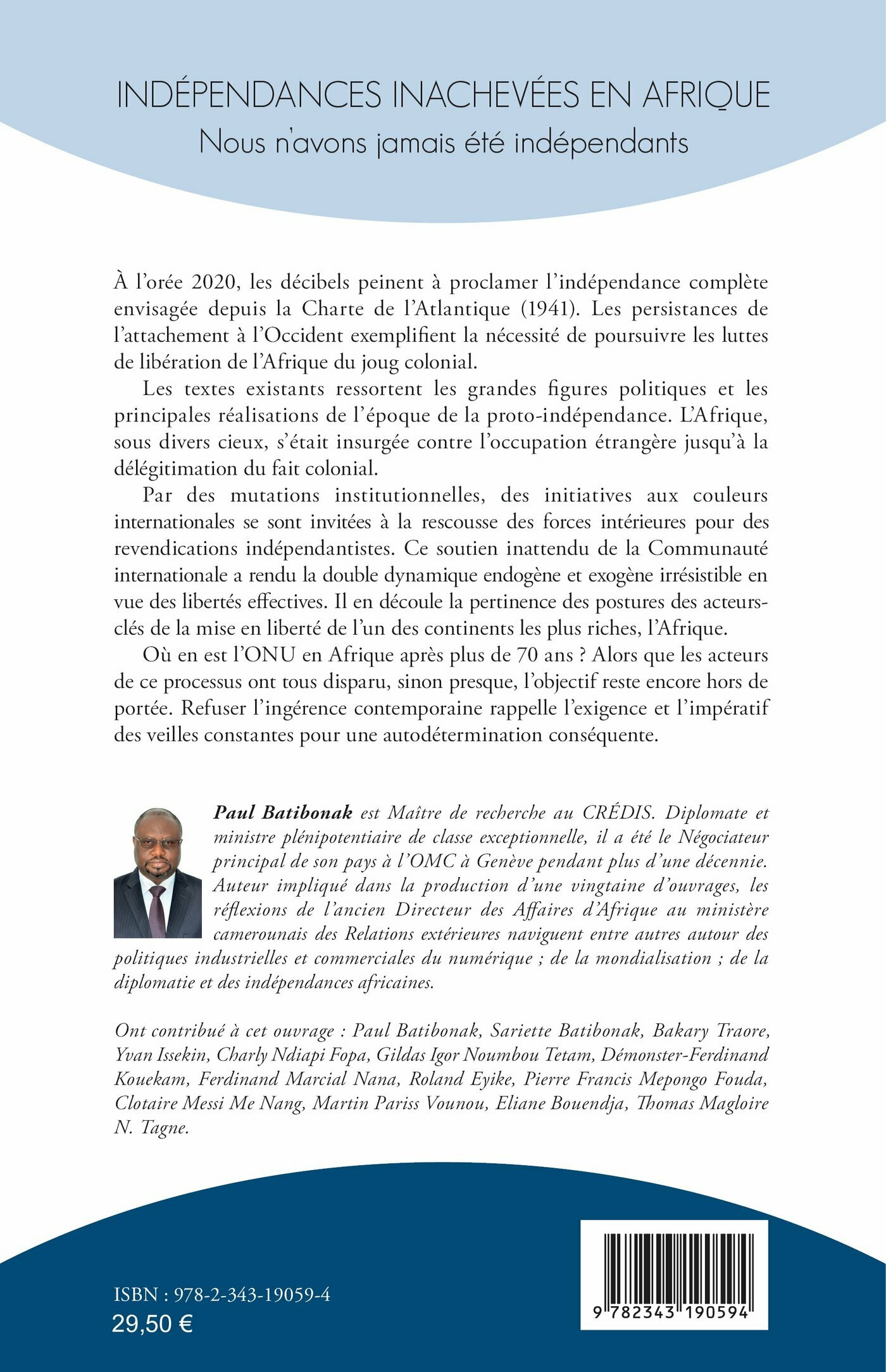 INDÉPENDANCES INACHEVÉES EN AFRIQUE
Nous n'avons jamais été indépendants

À l'orée 2020, les décibels peinent à proclamer l'indépendance complète envisagée depuis la Charte de l'Atlantique (1941). Les persistances de l'attachement à l'Occident exemplifient la nécessité de poursuivre les luttes de libération de l'Afrique du joug colonial.

Les textes existants ressortent les grandes figures politiques et les principales réalisations de l'époque de la proto-indépendance. L'Afrique, sous divers cieux, s'était insurgée contre l'occupation étrangère jusqu'à la délégitimation du fait colonial.

Par des mutations institutionnelles, des initiatives aux couleurs internationales se sont invitées à la rescousse des forces intérieures pour des revendications indépendantistes. Ce soutien inattendu de la Communauté internationale a rendu la double dynamique endogène et exogène irrésistible en vue des libertés effectives. Il en découle la pertinence des postures des acteurs-clés de la mise en liberté de l'un des continents les plus riches, l'Afrique.

Où en est l'ONU en Afrique après plus de 70 ans ? Alors que les acteurs de ce processus ont tous disparu, sinon presque, l'objectif reste encore hors de portée. Refuser l'ingérence contemporaine rappelle l'exigence et l'impératif des veilles constantes pour une autodétermination conséquente.

Paul Batibonak est Maître de recherche au CRÉDIS. Diplomate et ministre plénipotentiaire de classe exceptionnelle, il a été le Négociateur principal de son pays à l'OMC à Genève pendant plus d'une décennie. Auteur impliqué dans la production d'une vingtaine d'ouvrages, les réflexions de l'ancien Directeur des Affaires d'Afrique au ministère camerounais des Relations extérieures naviguent entre autres autour des politiques industrielles et commerciales du numérique ; de la mondialisation ; de la diplomatie et des indépendances africaines.

Ont contribué à cet ouvrage : Paul Batibonak, Sariette Batibonak, Bakary Traore, Yvan Issekin, Charly Ndiapi Fopa, Gildas Igor Noumbou Tetam, Démonster-Ferdinand Kouekam, Ferdinand Marcial Nana, Roland Eyike, Pierre Francis Mepongo Fouda, Clotaire Messi Me Nang, Martin Pariss Vounou, Eliane Bouendja, Thomas Magloire N. Tagne.

ISBN : 978-2-343-19059-4
29,50 €

9 782343 190594